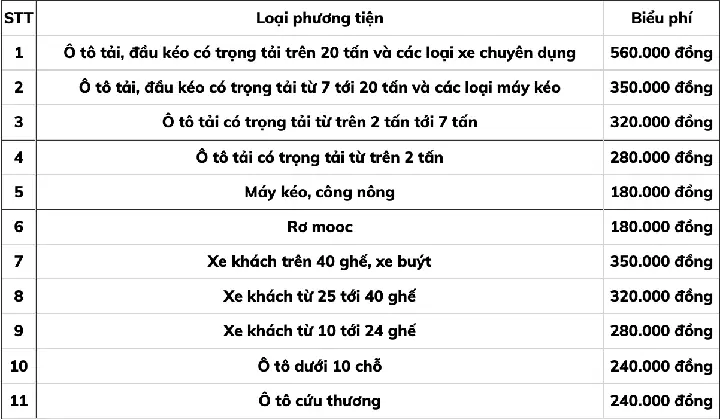 | STT | Loại phương tiện | Biểu phí |
|---|---|---|
| 1 | Ô tô tải, đầu kéo có trọng tải trên 20 tấn và các loại xe chuyên dụng | 560.000 đồng |
| 2 | Ô tô tải, đầu kéo có trọng tải từ 7 tới 20 tấn và các loại máy kéo | 350.000 đồng |
| 3 | Ô tô tải có trọng tải từ trên 2 tấn tới 7 tấn | 320.000 đồng |
| 4 | Ô tô tải có trọng tải từ trên 2 tấn | 280.000 đồng |
| 5 | Máy kéo, công nông | 180.000 đồng |
| 6 | Rơ mooc | 180.000 đồng |
| 7 | Xe khách trên 40 ghế, xe buýt | 350.000 đồng |
| 8 | Xe khách từ 25 tới 40 ghế | 320.000 đồng |
| 9 | Xe khách từ 10 tới 24 ghế | 280.000 đồng |
| 10 | Ô tô dưới 10 chỗ | 240.000 đồng |
| 11 | Ô tô cứu thương | 240.000 đồng |